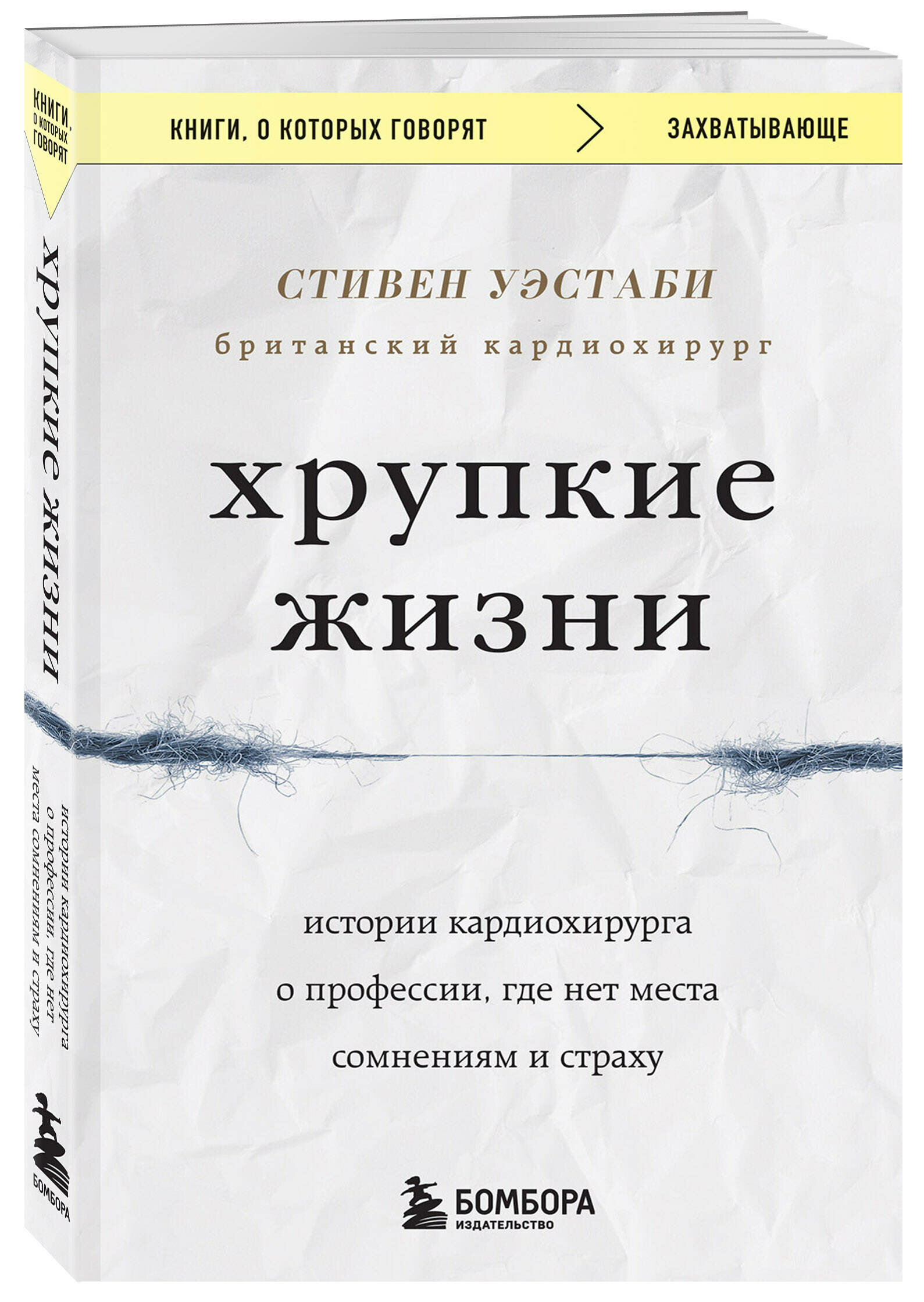 КНИГИ, О КОТОРЫХ ГОВОРЯТ

ХРУПКИЕ ЖИЗНИ

истории кардиохирурга о профессии, где нет места сомнениям и страху

БОМБОРА

КНИГИ, О КОТОРЫХ ГОВОРЯТ

ЗАХВАТЫВАЮЩЕ

СТИВЕН УЭСТАБИ

британский кардиохирург

хрупкие жизни

истории кардиохирурга о профессии, где нет места сомнениям и страху

БОМБОРА
ИЗДАТЕЛЬСТВО